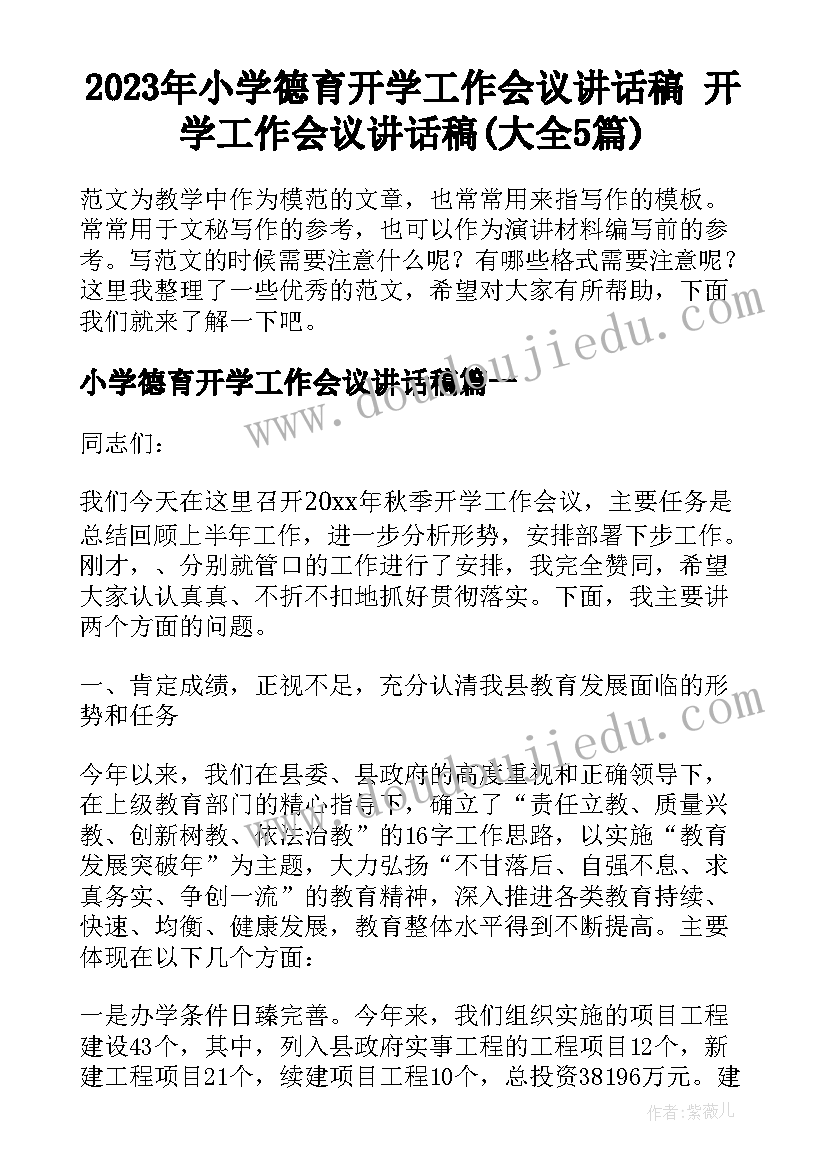 2023年小学德育开学工作会议讲话稿 开学工作会议讲话稿(大全5篇)

范文为教学中作为模范的文章，也常常用来指写作的模板。常常用于文秘写作的参考，也可以作为演讲材料编写前的参考。写范文的时候需要注意什么呢？有哪些格式需要注意呢？这里我整理了一些优秀的范文，希望对大家有所帮助，下面我们就来了解一下吧。

小学德育开学工作会议讲话稿篇一

www.doudoujiedu.com

同志们：

我们今天在这里召开20xx年秋季开学工作会议，主要任务是总结回顾上半年工作，进一步分析形势，安排部署下步工作。刚才，、分别就管口的工作进行了安排，我完全赞同，希望大家认认真真、不折不扣地抓好贯彻落实。下面，我主要讲两个方面的问题。

一、肯定成绩，正视不足，充分认清我县教育发展面临的形势和任务

www.doudoujiedu.com

今年以来，我们在县委、县政府的高度重视和正确领导下，在上级教育部门的精心指导下，确立了“责任立教、质量兴教、创新树教、依法治教”的16字工作思路，以实施“教育发展突破年”为主题，大力弘扬“不甘落后、自强不息、求真务实、争创一流”的教育精神，深入推进各类教育持续、快速、均衡、健康发展，教育整体水平得到不断提高。主要体现在以下几个方面：

一是办学条件日臻完善。今年来，我们组织实施的项目工程建设43个，其中，列入县政府实事工程的工程项目12个，新建工程项目21个，续建项目工程10个，总投资38196万元。建

作者：紫薇儿